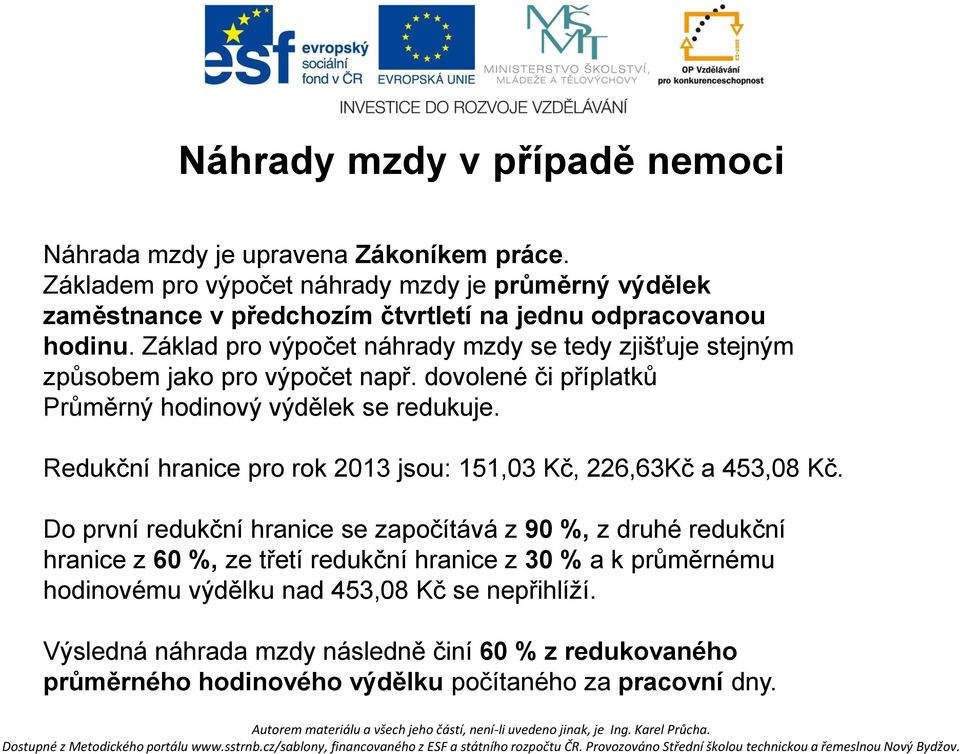 esf evropský sociální fond v ČR

EVROPSKÁ UNIE

MŠMT MINISTERSTVO ŠKOLSTVÍ, MLÁDEŽE A TĚLOVÝCHOVY

OP Vzdělávání pro konkurenceschopnost

INVESTICE DO ROZVOJE VZDĚLÁVÁNÍ

Náhrady mzdy v případě nemoci

Náhrada mzdy je upravena Zákoníkem práce. Základem pro výpočet náhrady mzdy je průměrný výdělek zaměstnance v předchozím čtvrtletí na jednu odpracovanou hodinu. Základ pro výpočet náhrady mzdy se tedy zjišťuje stejným způsobem jako pro výpočet např. dovolené či příplatků Průměrný hodinový výdělek se redukuje.

Redukční hranice pro rok 2013 jsou: 151,03 Kč, 226,63Kč a 453,08 Kč.

Do první redukční hranice se započítává z 90 %, z druhé redukční hranice z 60 %, ze třetí redukční hranice z 30 % a k průměrnému hodinovému výdělku nad 453,08 Kč se nepřihlíží.

Výsledná náhrada mzdy následně činí 60 % z redukovaného průměrného hodinového výdělku počítaného za pracovní dny.

Autorem materiálu a všech jeho částí, není-li uvedeno jinak, je Ing. Karel Průcha.
Dostupné z Metodického portálu www.sstrnb.cz/sablony, financovaného z ESF a státního rozpočtu ČR. Provozováno Střední školou technickou a řemeslnou Nový Bydžov.